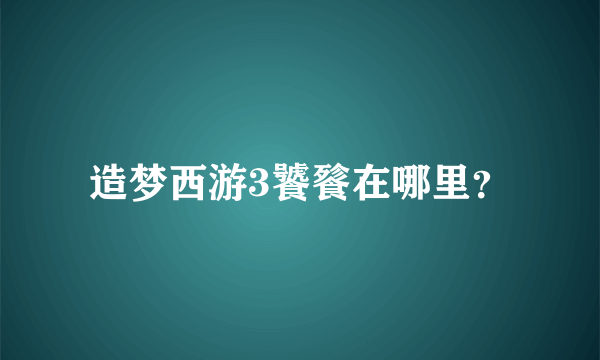 造梦西游3饕餮在哪里？